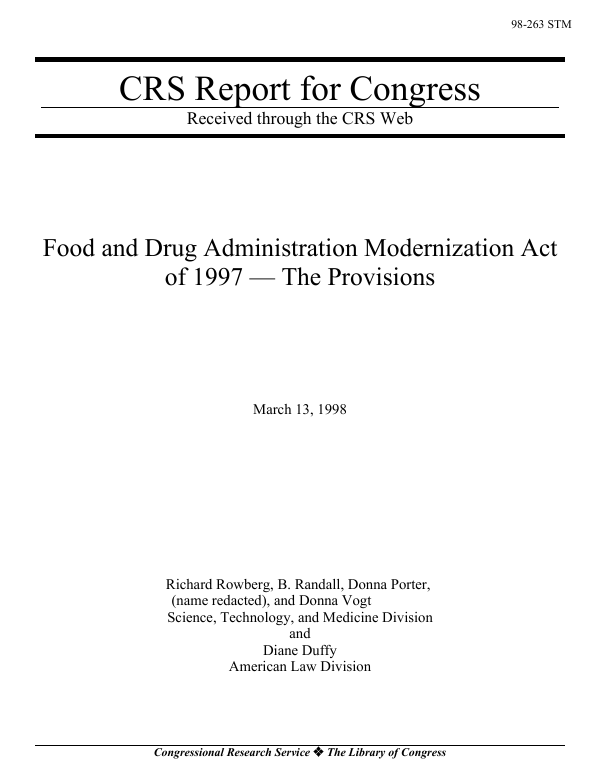 98-263 STM

CRS Report for Congress

Received through the CRS Web

Food and Drug Administration Modernization Act of 1997 — The Provisions

March 13, 1998

Richard Rowberg, B. Randall, Donna Porter, (name redacted), and Donna Vogt
Science, Technology, and Medicine Division
and
Diane Duffy
American Law Division

Congressional Research Service ❖ The Library of Congress